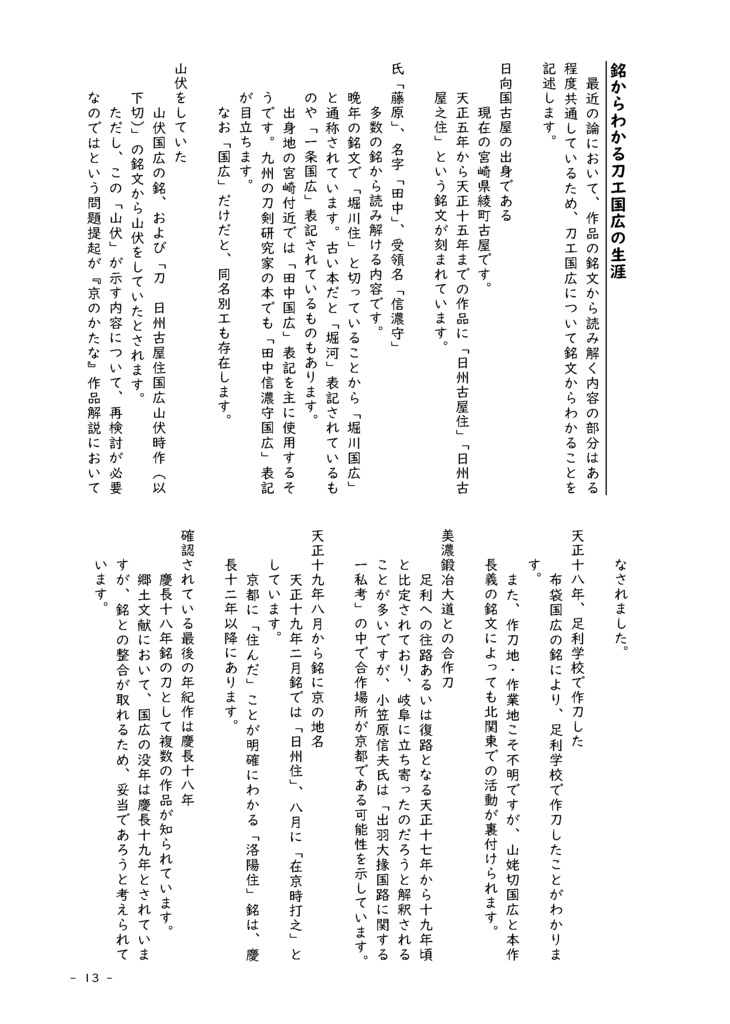 銘からわかる刀工国広の生涯

最近の論において、作品の銘文から読み解く内容の部分はある程度共通しているため、刀工国広について銘文からわかることを記述します。

日向国古屋の出身である

現在の宮崎県綾町古屋です。

天正五年から天正十五年までの作品に「日州古屋住」「日州古屋之住」という銘文が刻まれています。

氏「藤原」、名字「田中」、受領名「信濃守」

多数の銘から読み解ける内容です。

晩年の銘文で「堀川住」と切っていることから「堀川国広」と通称されています。古い本だと「堀河」表記されているものや「一条国広」表記されているものもあります。

出身地の宮崎付近では「田中国広」表記を主に使用するそうです。九州の刀剣研究家の本でも「田中信濃守国広」表記が目立ちます。

なお「国広」だけだと、同名別工も存在します。

山伏をしていた

山伏国広の銘、および「刀　日州古屋住国広山伏時作（以下切）」の銘文から山伏をしていたとされます。

ただし、この「山伏」が示す内容について、再検討が必要なのではという問題提起が『京のかたな』作品解説においてなされました。

天正十八年、足利学校で作刀した

布袋国広の銘により、足利学校で作刀したことがわかります。

また、作刀地・作業地こそ不明ですが、山姥切国広と本作長義の銘文によっても北関東での活動が裏付けられます。

美濃鍛冶大道との合作刀

足利への往路あるいは復路となる天正十七年から十九年頃と比定されており、岐阜に立ち寄ったのだろうと解釈されることが多いですが、小笠原信夫氏は「出羽大掾国路に関する一私考」の中で合作場所が京都である可能性を示しています。

天正十九年八月から銘に京の地名

天正十九年二月銘では「日州住」、八月に「在京時打之」としています。

京都に「住んだ」ことが明確にわかる「洛陽住」銘は、慶長十二年以降にあります。

確認されている最後の年紀作は慶長十八年

慶長十八年銘の刀として複数の作品が知られています。

郷土文献において、国広の没年は慶長十九年とされていますが、銘との整合が取れるため、妥当であろうと考えられています。

- 13 -